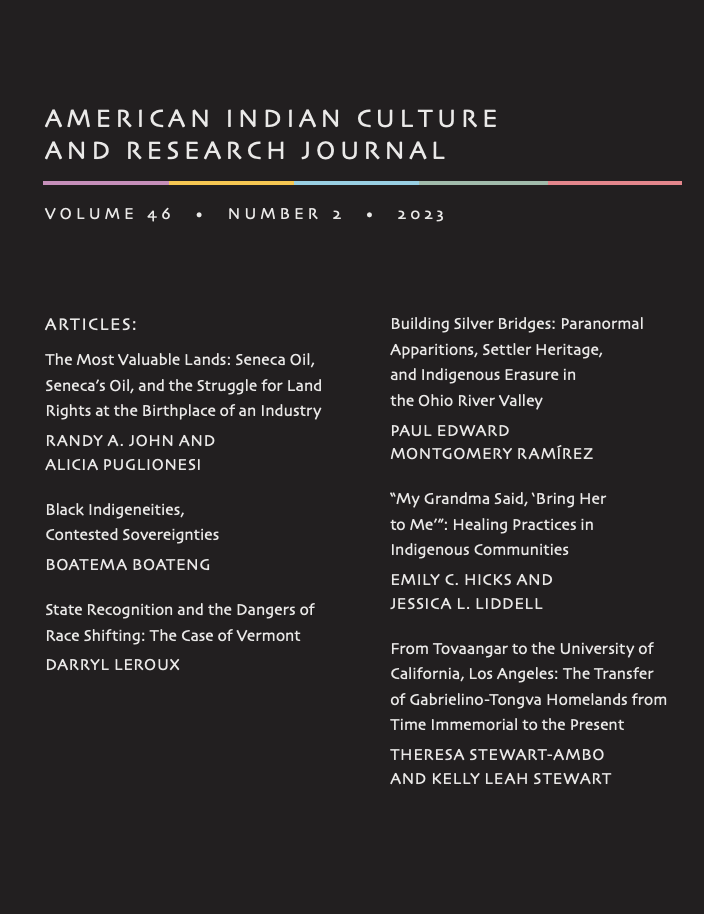 AMERICAN INDIAN CULTURE AND RESEARCH JOURNAL

VOLUME 46 • NUMBER 2 • 2023

ARTICLES:

The Most Valuable Lands: Seneca Oil, Seneca's Oil, and the Struggle for Land Rights at the Birthplace of an Industry
RANDY A. JOHN AND ALICIA PUGLIONESI

Black Indigeneities, Contested Sovereignties
BOATEMA BOATENG

State Recognition and the Dangers of Race Shifting: The Case of Vermont
DARRYL LEROUX

Building Silver Bridges: Paranormal Apparitions, Settler Heritage, and Indigenous Erasure in the Ohio River Valley
PAUL EDWARD MONTGOMERY RAMÍREZ

"My Grandma Said, 'Bring Her to Me'": Healing Practices in Indigenous Communities
EMILY C. HICKS AND JESSICA L. LIDDELL

From Tovaangar to the University of California, Los Angeles: The Transfer of Gabrielino-Tongva Homelands from Time Immemorial to the Present
THERESA STEWART-AMBO AND KELLY LEAH STEWART